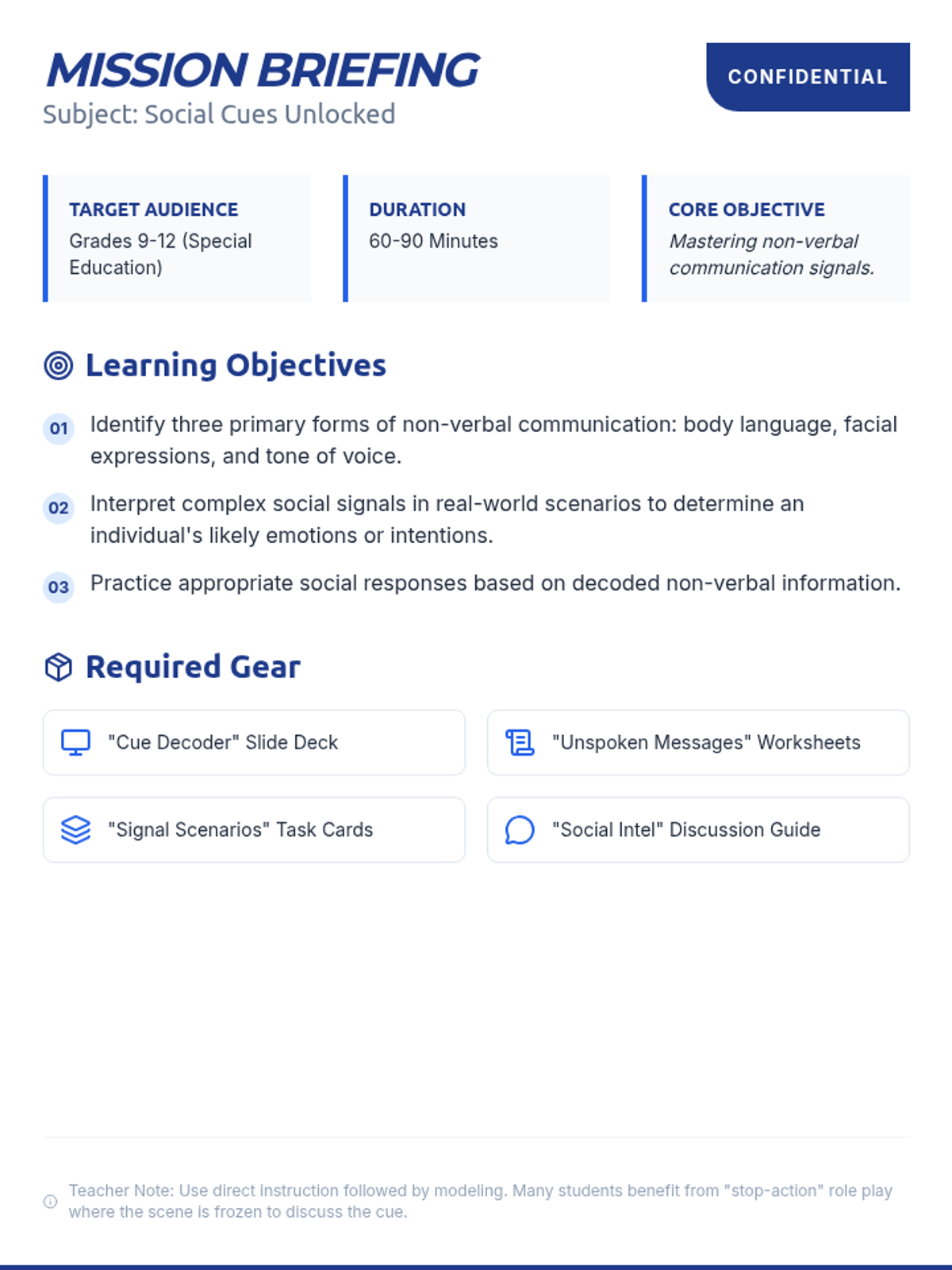 MISSION BRIEFING
Subject: Social Cues Unlocked

CONFIDENTIAL

TARGET AUDIENCE
Grades 9-12 (Special Education)

DURATION
60-90 Minutes

CORE OBJECTIVE
Mastering non-verbal communication signals.

Learning Objectives

01 Identify three primary forms of non-verbal communication: body language, facial expressions, and tone of voice.

02 Interpret complex social signals in real-world scenarios to determine an individual's likely emotions or intentions.

03 Practice appropriate social responses based on decoded non-verbal information.

Required Gear

"Cue Decoder" Slide Deck

"Unspoken Messages" Worksheets

"Signal Scenarios" Task Cards

"Social Intel" Discussion Guide

Teacher Note: Use direct instruction followed by modeling. Many students benefit from "stop-action" role play where the scene is frozen to discuss the cue.